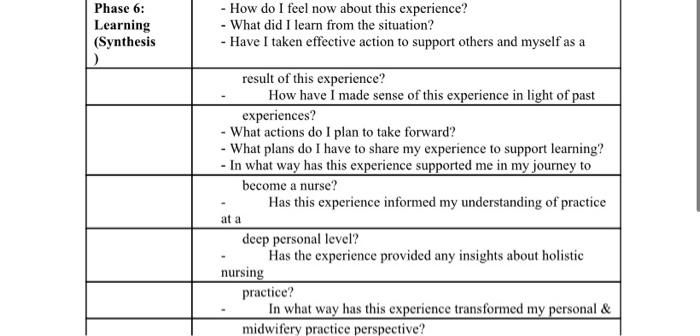 | Phase 6: Learning (Synthesis ) | - How do I feel now about this experience? - What did I learn from the situation? - Have I taken effective action to support others and myself as a |
|---|---|
| | result of this experience? - How have I made sense of this experience in light of past |
| | experiences? - What actions do I plan to take forward? - What plans do I have to share my experience to support learning? - In what way has this experience supported me in my journey to |
| | become a nurse? - Has this experience informed my understanding of practice at a |
| | deep personal level? - Has the experience provided any insights about holistic nursing |
| | practice? - In what way has this experience transformed my personal & |
| | midwifery practice perspective? |